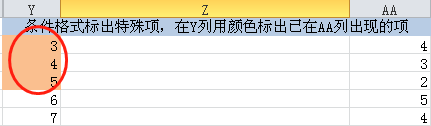 | Y | Z | AA |
|---|---|---|
| 条件格式标出特殊项，在Y列用颜色标出已在AA列出现的项 | | |
| 3 | | 4 |
| 4 | | 3 |
| 5 | | 2 |
| 6 | | 5 |
| 7 | | 4 |